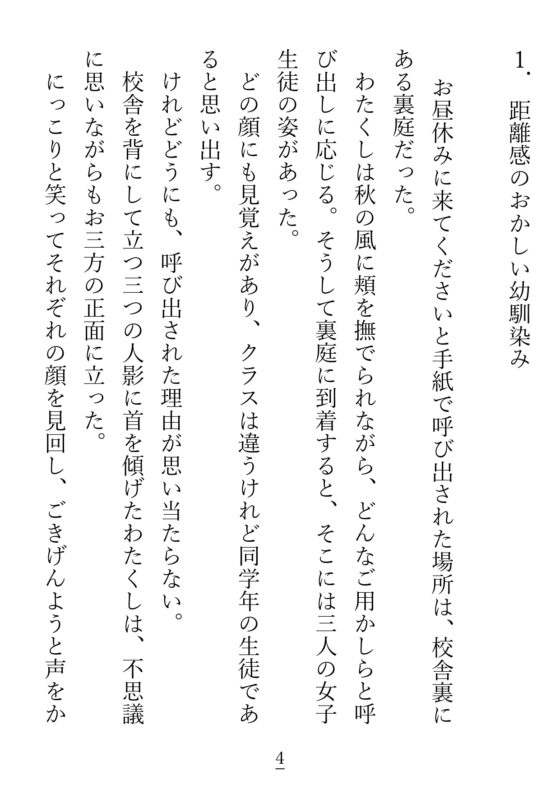 1. 距離感のおかしい幼馴染み

お昼休みに来てくださいと手紙で呼び出された場所は、校舎裏にある裏庭だった。

わたくしは秋の風に頬を撫でられながら、どんなご用かしらと呼び出しに応じる。そうして裏庭に到着すると、そこには三人の女子生徒の姿があった。

どの顔にも見覚えがあり、クラスは違うけれど同学年の生徒であると思い出す。

けれどどうにも、呼び出された理由が思い当たらない。

校舎を背にして立つ三つの人影に首を傾げたわたくしは、不思議に思いながらもお三方の正面に立った。

にっこりと笑ってそれぞれの顔を見回し、ごきげんようと声をか

4